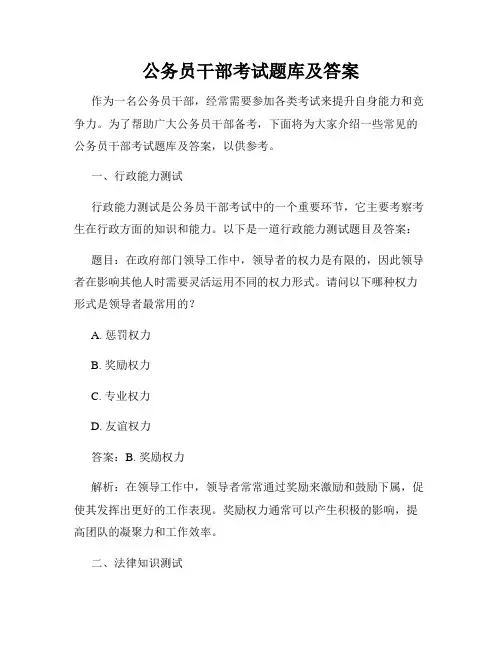 公务员干部考试题库及答案

作为一名公务员干部，经常需要参加各类考试来提升自身能力和竞争力。为了帮助广大公务员干部备考，下面将为大家介绍一些常见的公务员干部考试题库及答案，以供参考。

一、行政能力测试

行政能力测试是公务员干部考试中的一个重要环节，它主要考察考生在行政方面的知识和能力。以下是一道行政能力测试题目及答案：

题目：在政府部门领导工作中，领导者的权力是有限的，因此领导者在影响其他人时需要灵活运用不同的权力形式。请问以下哪种权力形式是领导者最常用的？

A. 惩罚权力

B. 奖励权力

C. 专业权力

D. 友谊权力

答案：B. 奖励权力

解析：在领导工作中，领导者常常通过奖励来激励和鼓励下属，促使其发挥出更好的工作表现。奖励权力通常可以产生积极的影响，提高团队的凝聚力和工作效率。

二、法律知识测试